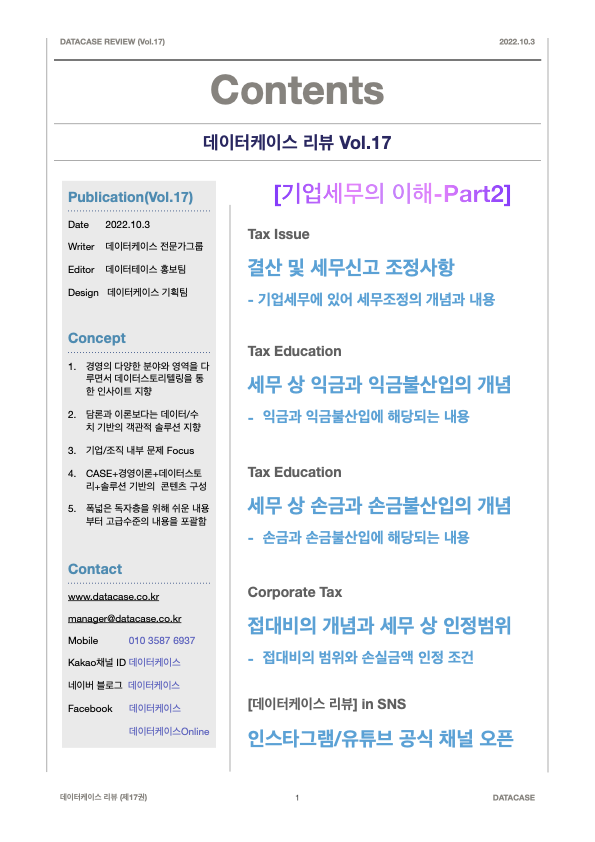 DATACASE REVIEW (Vol.17)

2022.10.3

Contents

데이터케이스 리뷰 Vol.17

Publication(Vol.17)

Date 2022.10.3

Writer 데이터케이스 전문가그룹

Editor 데이터테이스 홍보팀

Design 데이터케이스 기획팀

Concept

1. 경영의 다양한 분야와 영역을 다루면서 데이터스토리텔링을 통한 인사이트 지향

2. 담론과 이론보다는 데이터/수치 기반의 객관적 솔루션 지향

3. 기업/조직 내부 문제 Focus

4. CASE+경영이론+데이터스토리+솔루션 기반의 콘텐츠 구성

5. 폭넓은 독자층을 위해 쉬운 내용부터 고급수준의 내용을 포괄함

Contact

www.datacase.co.kr

manager@datacase.co.kr

Mobile 010 3587 6937

Kakao채널 ID 데이터케이스

네이버 블로그 데이터케이스

Facebook 데이터케이스

데이터케이스Online

[기업세무의 이해-Part2]

Tax Issue

결산 및 세무신고 조정사항

- 기업세무에 있어 세무조정의 개념과 내용

Tax Education

세무 상 익금과 익금불산입의 개념

- 익금과 익금불산입에 해당되는 내용

Tax Education

세무 상 손금과 손금불산입의 개념

- 손금과 손금불산입에 해당되는 내용

Corporate Tax

접대비의 개념과 세무 상 인정범위

- 접대비의 범위와 손실금액 인정 조건

[데이터케이스 리뷰] in SNS

인스타그램/유튜브 공식 채널 오픈

데이터케이스 리뷰 (제17권)

1

DATACASE